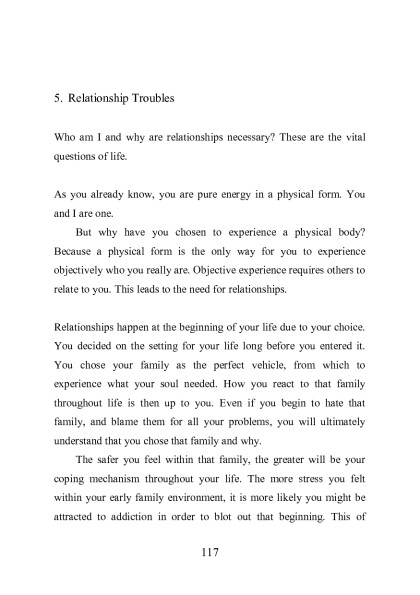 5. Relationship Troubles

Who am I and why are relationships necessary? These are the vital questions of life.

As you already know, you are pure energy in a physical form. You and I are one.

But why have you chosen to experience a physical body? Because a physical form is the only way for you to experience objectively who you really are. Objective experience requires others to relate to you. This leads to the need for relationships.

Relationships happen at the beginning of your life due to your choice. You decided on the setting for your life long before you entered it. You chose your family as the perfect vehicle, from which to experience what your soul needed. How you react to that family throughout life is then up to you. Even if you begin to hate that family, and blame them for all your problems, you will ultimately understand that you chose that family and why.

The safer you feel within that family, the greater will be your coping mechanism throughout your life. The more stress you felt within your early family environment, it is more likely you might be attracted to addiction in order to blot out that beginning. This of

117